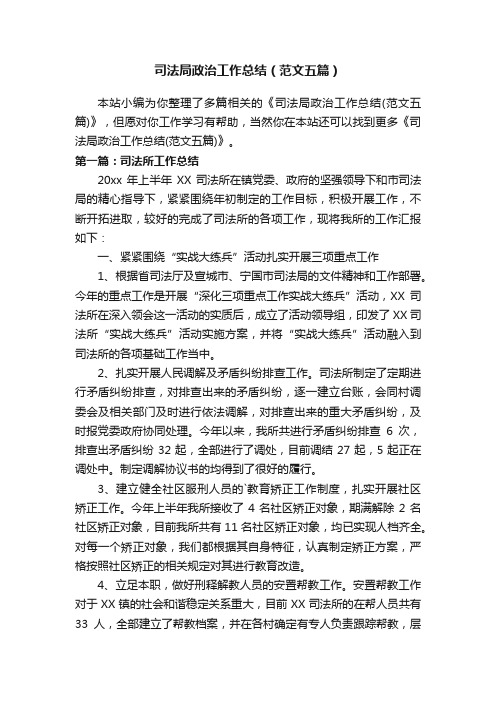 司法局政治工作总结（范文五篇）

本站小编为你整理了多篇相关的《司法局政治工作总结(范文五篇)》，但愿对你工作学习有帮助，当然你在本站还可以找到更多《司法局政治工作总结(范文五篇)》。

第一篇：司法所工作总结

20xx 年上半年 XX 司法所在镇党委、政府的坚强领导下和市司法局的精心指导下，紧紧围绕年初制定的工作目标，积极开展工作，不断开拓进取，较好的完成了司法所的各项工作，现将我所的工作汇报如下：

一、紧紧围绕“实战大练兵”活动扎实开展三项重点工作

1、根据省司法厅及宣城市、宁国市司法局的文件精神和工作部署。今年的重点工作是开展“深化三项重点工作实战大练兵”活动，XX 司法所在深入领会这一活动的实质后，成立了活动领导组，印发了 XX 司法所“实战大练兵”活动实施方案，并将“实战大练兵”活动融入到司法所的各项基础工作当中。

2、扎实开展人民调解及矛盾纠纷排查工作。司法所制定了定期进行矛盾纠纷排查，对排查出来的矛盾纠纷，逐一建立台账，会同村调委会及相关部门及时进行依法调解，对排查出来的重大矛盾纠纷，及时报党委政府协同处理。今年以来，我所共进行矛盾纠纷排查 6 次，排查出矛盾纠纷 32 起，全部进行了调处，目前调结 27 起，5 起正在调处中。制定调解协议书的均得到了很好的履行。

3、建立健全社区服刑人员的`教育矫正工作制度，扎实开展社区矫正工作。今年上半年我所接收了 4 名社区矫正对象，期满解除 2 名社区矫正对象，目前我所共有 11 名社区矫正对象，均已实现人档齐全。对每一个矫正对象，我们都根据其自身特征，认真制定矫正方案，严格按照社区矫正的相关规定对其进行教育改造。

4、立足本职，做好刑释解教人员的安置帮教工作。安置帮教工作对于 XX 镇的社会和谐稳定关系重大，目前 XX 司法所的在帮人员共有 33 人，全部建立了帮教档案，并在各村确定有专人负责跟踪帮教，层